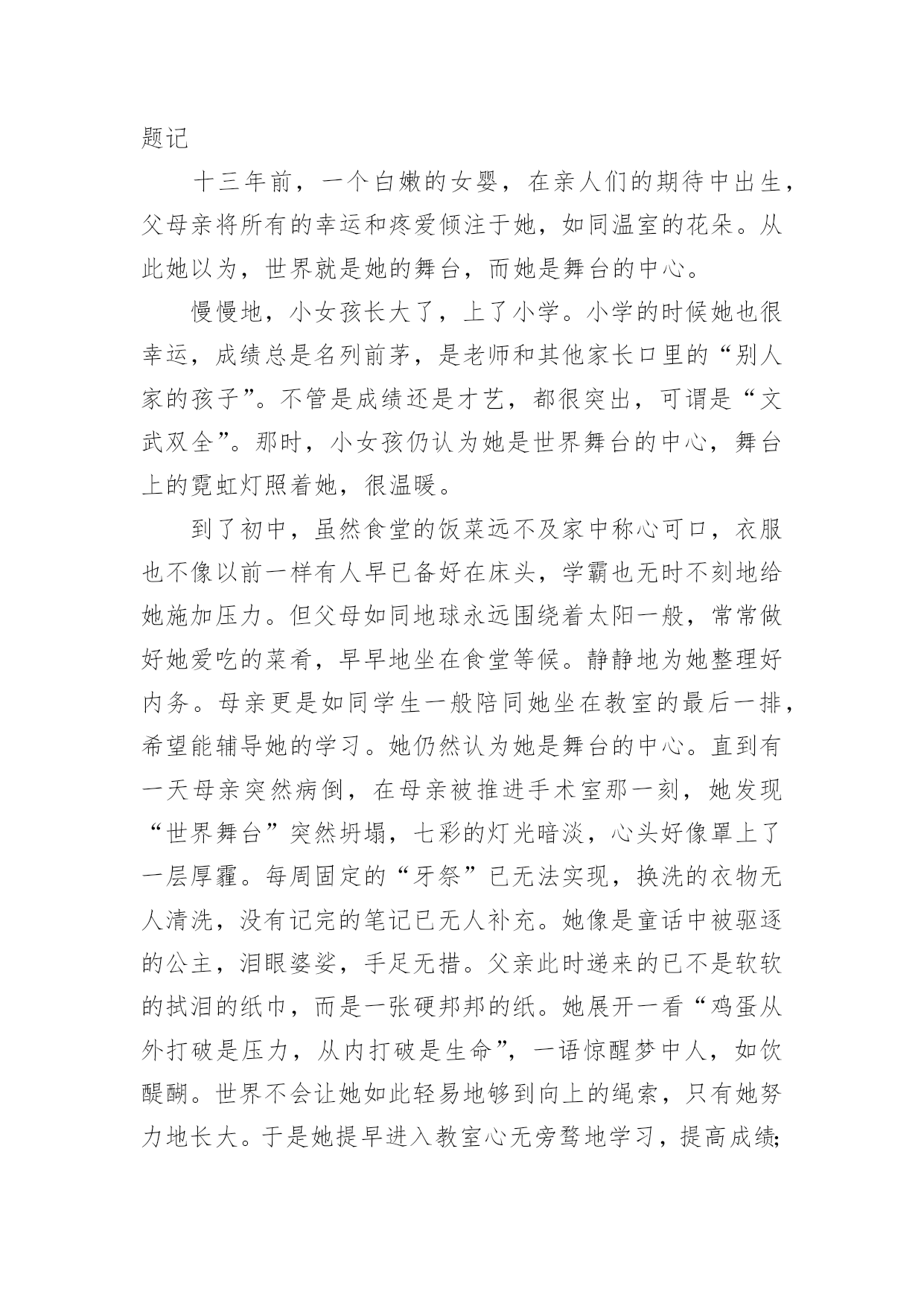 题记

十三年前，一个白嫩的女婴，在亲人们的期待中出生，父母亲将所有的幸运和疼爱倾注于她，如同温室的花朵。从此她以为，世界就是她的舞台，而她是舞台的中心。

慢慢地，小女孩长大了，上了小学。小学的时候她也很幸运，成绩总是名列前茅，是老师和其他家长口里的“别人家的孩子”。不管是成绩还是才艺，都很突出，可谓是“文武双全”。那时，小女孩仍认为她是世界舞台的中心，舞台上的霓虹灯照着她，很温暖。

到了初中，虽然食堂的饭菜远不及家中称心可口，衣服也不像以前一样有人早已备好在床头，学霸也无时不刻地给她施加压力。但父母如同地球永远围绕着太阳一般，常常做好她爱吃的菜肴，早早地坐在食堂等候。静静地为她整理好内务。母亲更是如同学生一般陪同她坐在教室的最后一排，希望能辅导她的学习。她仍然认为她是舞台的中心。直到有一天母亲突然病倒，在母亲被推进手术室那一刻，她发现“世界舞台”突然坍塌，七彩的灯光暗淡，心头好像罩上了一层厚霾。每周固定的“牙祭”已无法实现，换洗的衣物无人清洗，没有记完的笔记已无人补充。她像是童话中被驱逐的公主，泪眼婆娑，手足无措。父亲此时递来的已不是软软的拭泪的纸巾，而是一张硬邦邦的纸。她展开一看“鸡蛋从外打破是压力，从内打破是生命”，一语惊醒梦中人，如饮醍醐。世界不会让她如此轻易地够到向上的绳索，只有她努力地长大。于是她提早进入教室心无旁骛地学习，提高成绩;